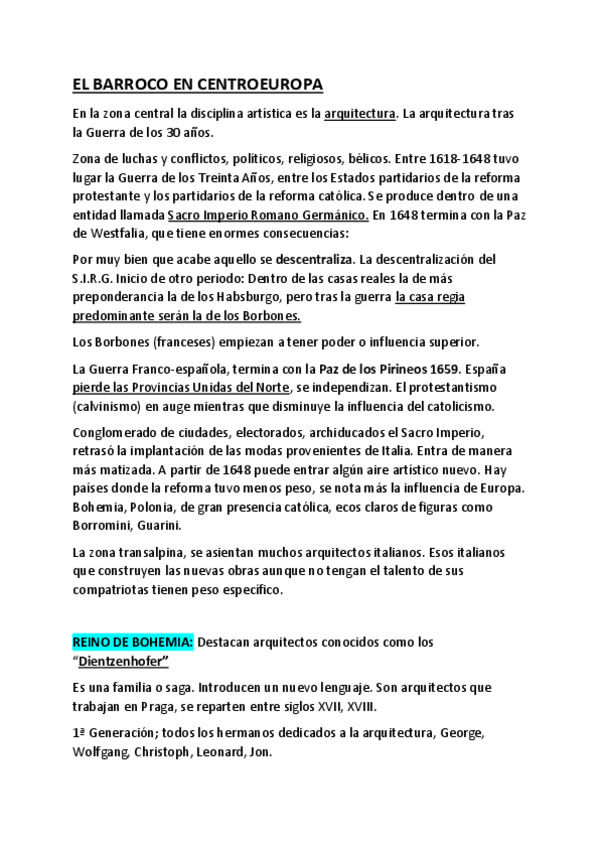 EL BARROCO EN CENTROEUROPA

En la zona central la disciplina artística es la arquitectura. La arquitectura tras la Guerra de los 30 años.

Zona de luchas y conflictos, políticos, religiosos, bélicos. Entre 1618-1648 tuvo lugar la Guerra de los Treinta Años, entre los Estados partidarios de la reforma protestante y los partidarios de la reforma católica. Se produce dentro de una entidad llamada Sacro Imperio Romano Germánico. En 1648 termina con la Paz de Westfalia, que tiene enormes consecuencias:

Por muy bien que acabe aquello se descentraliza. La descentralización del S.I.R.G. Inicio de otro periodo: Dentro de las casas reales la de más preponderancia la de los Habsburgo, pero tras la guerra la casa regia predominante serán la de los Borbones.

Los Borbones (franceses) empiezan a tener poder o influencia superior.

La Guerra Franco-española, termina con la Paz de los Pirineos 1659. España pierde las Provincias Unidas del Norte, se independizan. El protestantismo (calvinismo) en auge mientras que disminuye la influencia del catolicismo.

Conglomerado de ciudades, electorados, archiducados el Sacro Imperio, retrasó la implantación de las modas provenientes de Italia. Entra de manera más matizada. A partir de 1648 puede entrar algún aire artístico nuevo. Hay países donde la reforma tuvo menos peso, se nota más la influencia de Europa. Bohemia, Polonia, de gran presencia católica, ecos claros de figuras como Borromini, Guarini.

La zona transalpina, se asientan muchos arquitectos italianos. Esos italianos que construyen las nuevas obras aunque no tengan el talento de sus compatriotas tienen peso específico.

REINO DE BOHEMIA: Destacan arquitectos conocidos como los "Dientzenhofer"

Es una familia o saga. Introducen un nuevo lenguaje. Son arquitectos que trabajan en Praga, se reparten entre siglos XVII, XVIII.

1ª Generación; todos los hermanos dedicados a la arquitectura, George, Wolfgang, Christoph, Leonard, Jon.